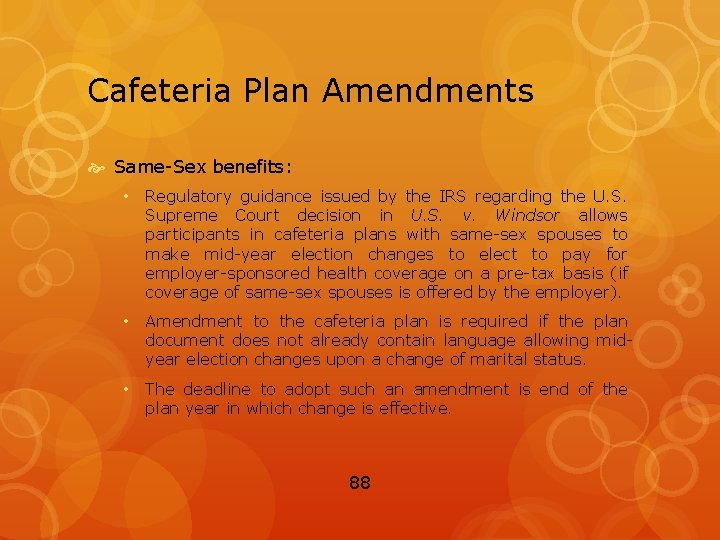 Cafeteria Plan Amendments

Same-Sex benefits:

• Regulatory guidance issued by the IRS regarding the U.S. Supreme Court decision in U.S. v. Windsor allows participants in cafeteria plans with same-sex spouses to make mid-year election changes to elect to pay for employer-sponsored health coverage on a pre-tax basis (if coverage of same-sex spouses is offered by the employer).

• Amendment to the cafeteria plan is required if the plan document does not already contain language allowing mid-year election changes upon a change of marital status.

• The deadline to adopt such an amendment is end of the plan year in which change is effective.

88